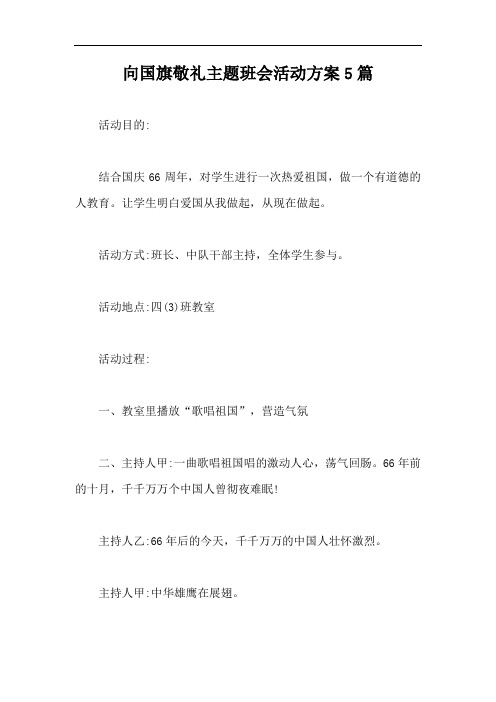 向国旗敬礼主题班会活动方案5篇

活动目的:

结合国庆66周年，对学生进行一次热爱祖国，做一个有道德的人教育。让学生明白爱国从我做起，从现在做起。

活动方式:班长、中队干部主持，全体学生参与。

活动地点:四(3)班教室

活动过程:

一、教室里播放“歌唱祖国”，营造气氛

二、主持人甲:一曲歌唱祖国唱的激动人心，荡气回肠。66年前的十月，千千万万个中国人曾彻夜难眠!

主持人乙:66年后的今天，千千万万的中国人壮怀激烈。

主持人甲:中华雄鹰在展翅。